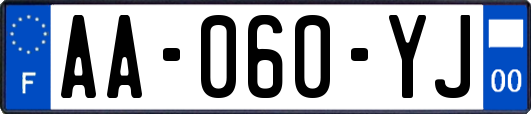 F

AA-060-YJ

00